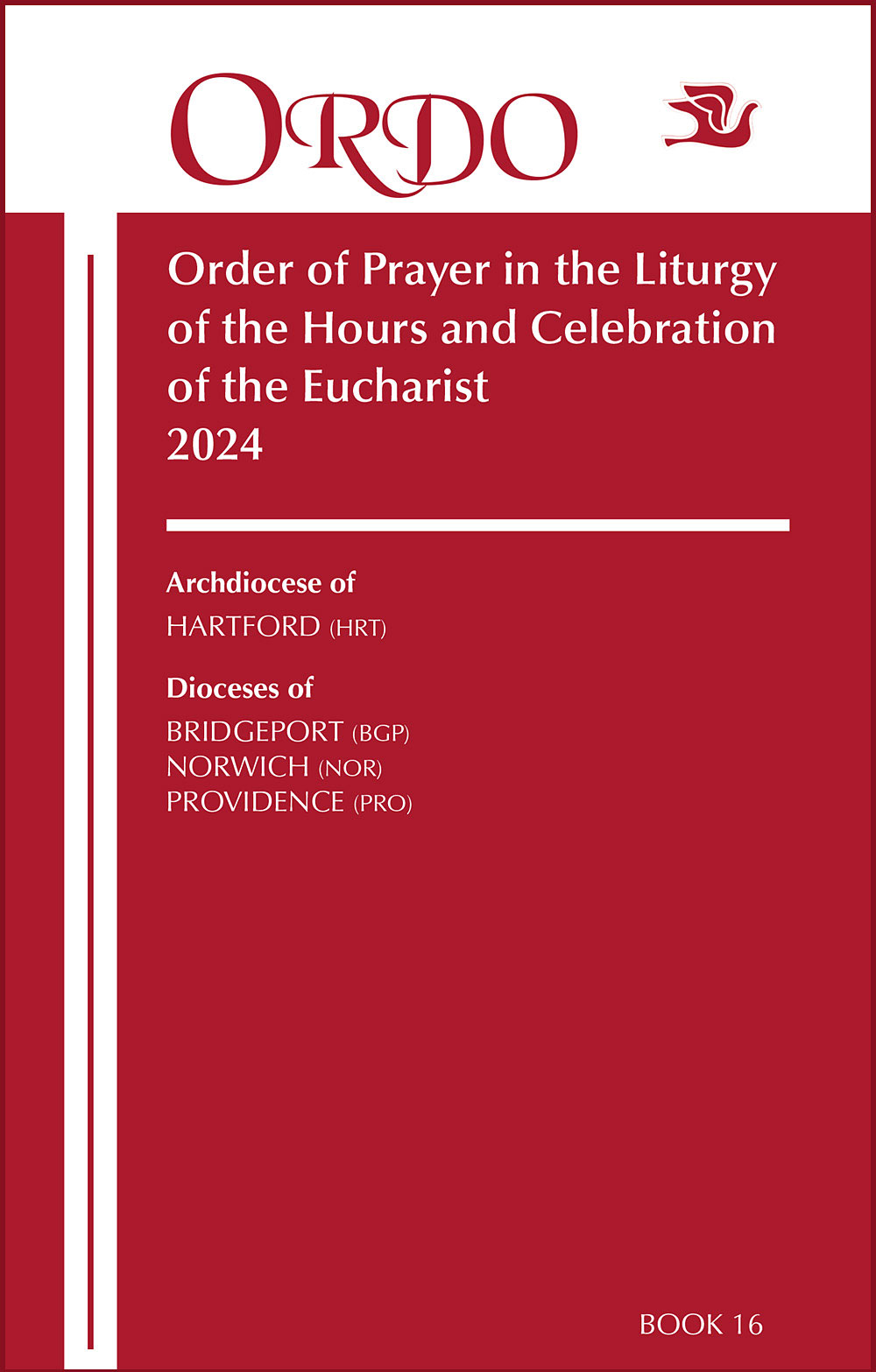 ORDO

Order of Prayer in the Liturgy of the Hours and Celebration of the Eucharist
2024

Archdiocese of
HARTFORD (HRT)

Dioceses of
BRIDGEPORT (BGP)
NORWICH (NOR)
PROVIDENCE (PRO)

BOOK 16